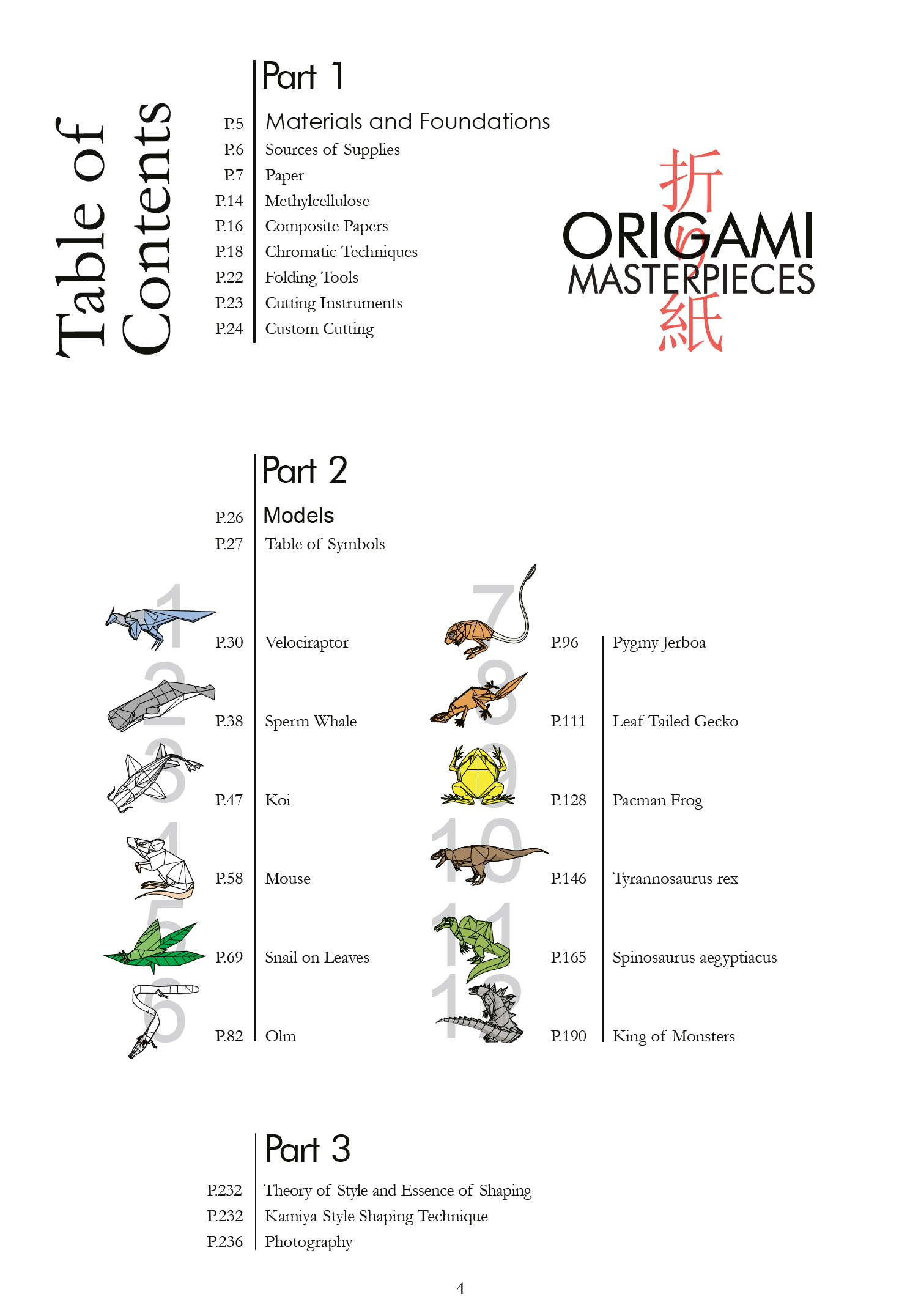 Table of Contents

Part 1

P.5 Materials and Foundations
P.6 Sources of Supplies
P.7 Paper
P.14 Methylcellulose
P.16 Composite Papers
P.18 Chromatic Techniques
P.22 Folding Tools
P.23 Cutting Instruments
P.24 Custom Cutting

折り紙
ORIGAMI MASTERPIECES

Part 2

P.26 Models
P.27 Table of Symbols

1 P.30 Velociraptor
2 P.38 Sperm Whale
3 P.47 Koi
4 P.58 Mouse
5 P.69 Snail on Leaves
6 P.82 Olm

7 P.96 Pygmy Jerboa
8 P.111 Leaf-Tailed Gecko
9 P.128 Pacman Frog
10 P.146 Tyrannosaurus rex
11 P.165 Spinosaurus aegyptiacus
12 P.190 King of Monsters

Part 3

P.232 Theory of Style and Essence of Shaping
P.232 Kamiya-Style Shaping Technique
P.236 Photography

4